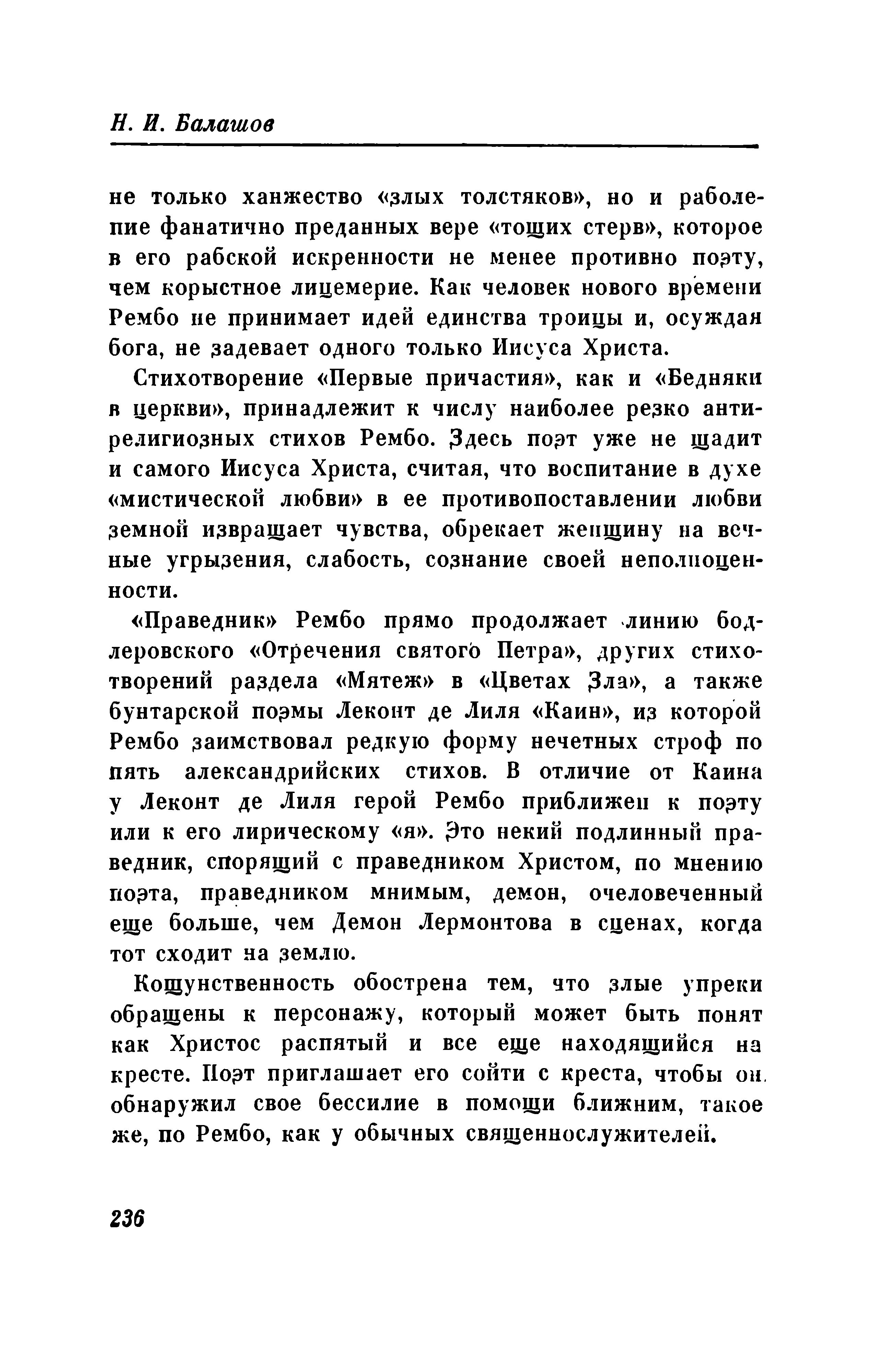 Н. И. Балашов

не только ханжество «злых толстяков», но и раболепие фанатично преданных вере «тощих стерв», которое в его рабской искренности не менее противно поэту, чем корыстное лицемерие. Как человек нового времени Рембо не принимает идей единства троицы и, осуждая бога, не задевает одного только Иисуса Христа.

Стихотворение «Первые причастия», как и «Бедняки в церкви», принадлежит к числу наиболее резко антирелигиозных стихов Рембо. Здесь поэт уже не щадит и самого Иисуса Христа, считая, что воспитание в духе «мистической любви» в ее противопоставлении любви земной извращает чувства, обрекает женщину на вечные угрызения, слабость, сознание своей неполноценности.

«Праведник» Рембо прямо продолжает линию бодлеровского «Отречения святого Петра», других стихотворений раздела «Мятеж» в «Цветах Зла», а также бунтарской поэмы Леконт де Лиля «Каин», из которой Рембо заимствовал редкую форму нечетных строф по пять александрийских стихов. В отличие от Каина у Леконт де Лиля герой Рембо приближен к поэту или к его лирическому «я». Это некий подлинный праведник, спорящий с праведником Христом, по мнению поэта, праведником мнимым, демон, очеловеченный еще больше, чем Демон Лермонтова в сценах, когда тот сходит на землю.

Кощунственность обострена тем, что злые упреки обращены к персонажу, который может быть понят как Христос распятый и все еще находящийся на кресте. Поэт приглашает его сойти с креста, чтобы он обнаружил свое бессилие в помощи ближним, такое же, по Рембо, как у обычных священнослужителей.

236